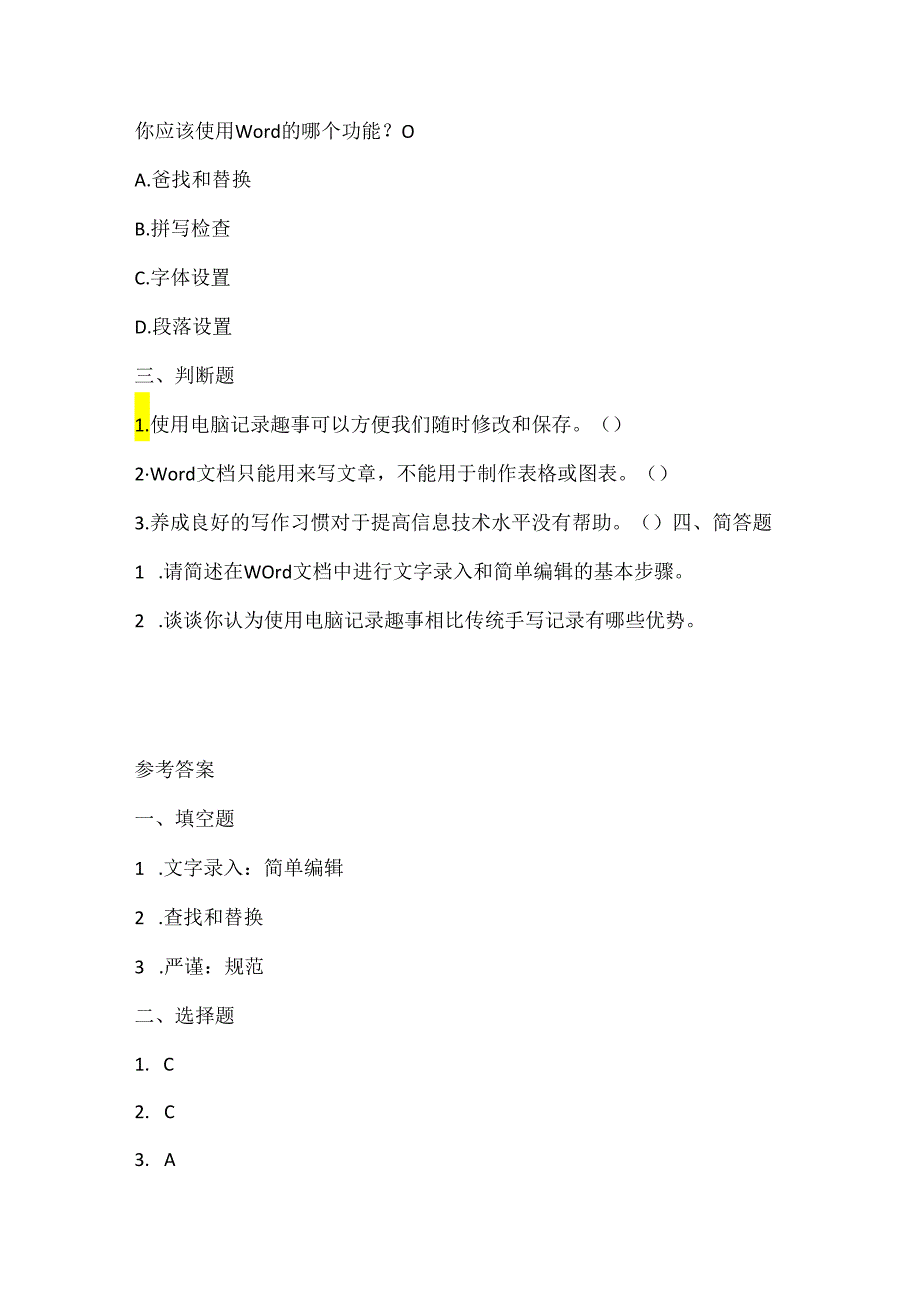 你应该使用Word的哪个功能？O

A.爸找和替换

B.拼写检查

C.字体设置

D.段落设置

三、判断题

1.使用电脑记录趣事可以方便我们随时修改和保存。（）

2·Word文档只能用来写文章，不能用于制作表格或图表。（）

3.养成良好的写作习惯对于提高信息技术水平没有帮助。（）四、简答题

1 .请简述在WOrd文档中进行文字录入和简单编辑的基本步骤。

2 .谈谈你认为使用电脑记录趣事相比传统手写记录有哪些优势。

参考答案

一、填空题

1 .文字录入：简单编辑

2 .查找和替换

3 .严谨：规范

二、选择题

1. C

2. C

3. A